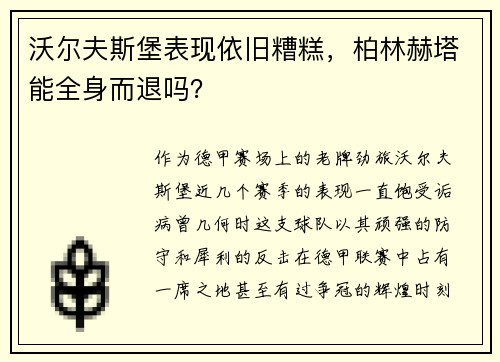 沃尔夫斯堡表现依旧糟糕，柏林赫塔能全身而退吗?

作为德甲赛场上的老牌劲旅沃尔夫斯堡近几个赛季的表现一直饱受诟病曾几何时这支球队以其顽强的防守和犀利的反击在德甲联赛中占有一席之地甚至有过争冠的辉煌时刻